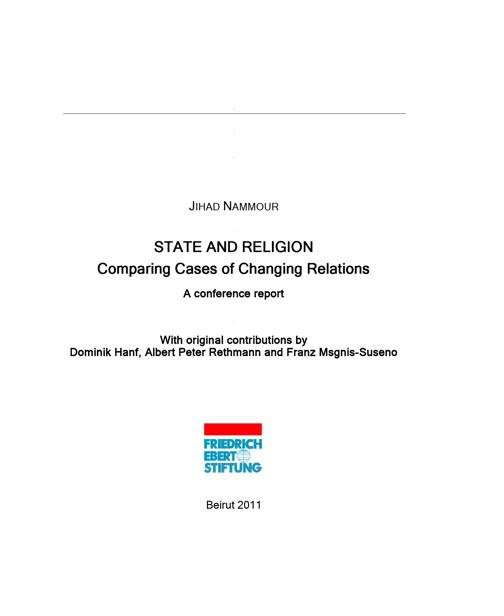 JIHAD NAMMOUR

STATE AND RELIGION
Comparing Cases of Changing Relations

A conference report

With original contributions by
Dominik Hanf, Albert Peter Rethmann and Franz Msgnis-Suseno

FRIEDRICH
EBERT
STIFTUNG

Beirut 2011